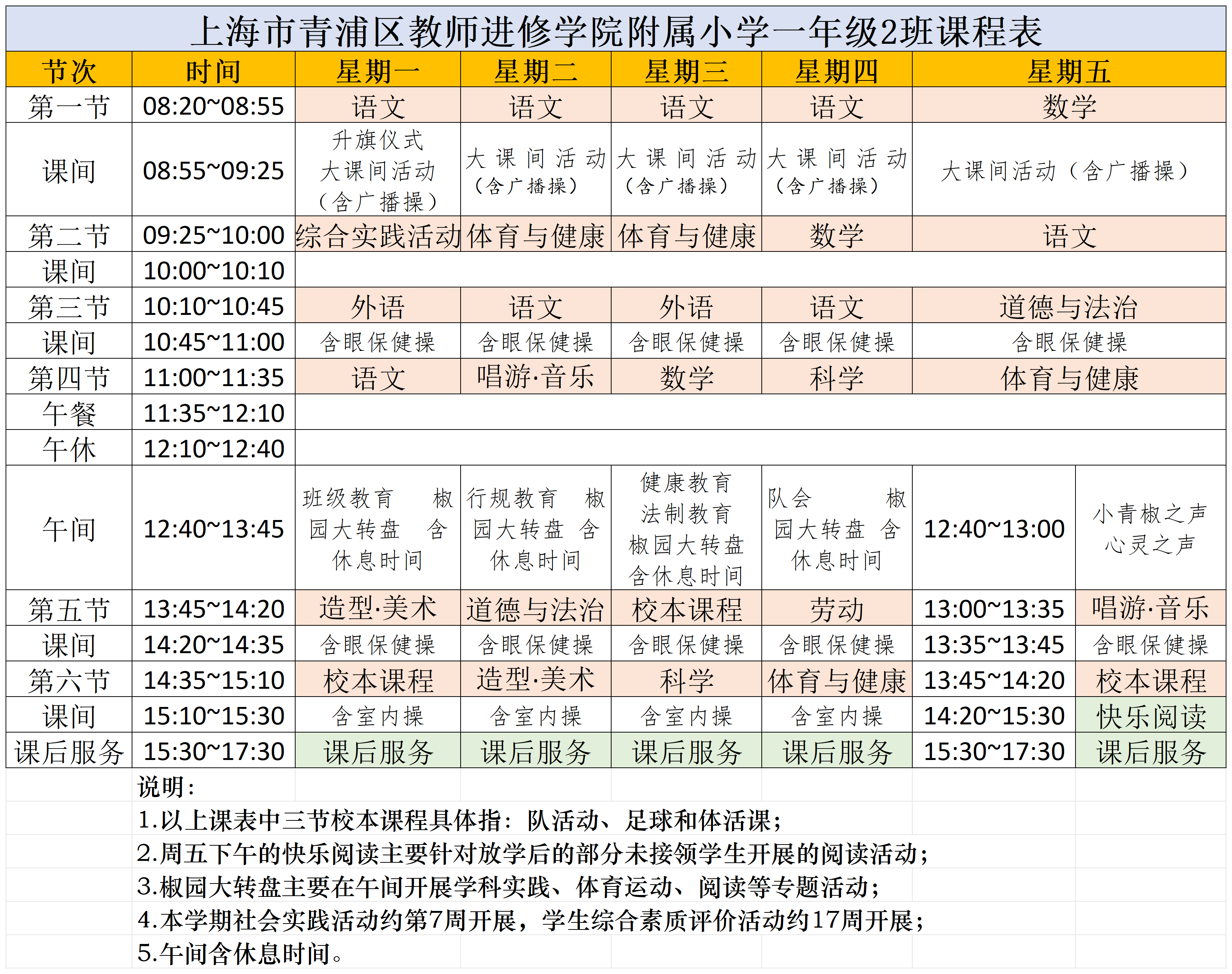 上海市青浦区教师进修学院附属小学一年级2班课程表

| 节次 | 时间 | 星期一 | 星期二 | 星期三 | 星期四 | 星期五 | |
|---|---|---|---|---|---|---|---|
| 第一节 | 08:20~08:55 | 语文 | 语文 | 语文 | 语文 | 数学 | |
| 课间 | 08:55~09:25 | 升旗仪式 大课间活动（含广播操） | 大课间活动（含广播操） | 大课间活动（含广播操） | 大课间活动（含广播操） | 大课间活动（含广播操） | |
| 第二节 | 09:25~10:00 | 综合实践活动 | 体育与健康 | 体育与健康 | 数学 | 语文 | |
| 课间 | 10:00~10:10 | | | | | | |
| 第三节 | 10:10~10:45 | 外语 | 语文 | 外语 | 语文 | 道德与法治 | |
| 课间 | 10:45~11:00 | 含眼保健操 | 含眼保健操 | 含眼保健操 | 含眼保健操 | 含眼保健操 | |
| 第四节 | 11:00~11:35 | 语文 | 唱游·音乐 | 数学 | 科学 | 体育与健康 | |
| 午餐 | 11:35~12:10 | | | | | | |
| 午休 | 12:10~12:40 | | | | | | |
| 午间 | 12:40~13:45 | 班级教育 椒园大转盘 含休息时间 | 行规教育 椒园大转盘 含休息时间 | 健康教育 法制教育 椒园大转盘 含休息时间 | 队会 椒园大转盘 含休息时间 | 12:40~13:00 | 小青椒之声 心灵之声 |
| 第五节 | 13:45~14:20 | 造型·美术 | 道德与法治 | 校本课程 | 劳动 | 13:00~13:35 | 唱游·音乐 |
| 课间 | 14:20~14:35 | 含眼保健操 | 含眼保健操 | 含眼保健操 | 含眼保健操 | 13:35~13:45 | 含眼保健操 |
| 第六节 | 14:35~15:10 | 校本课程 | 造型·美术 | 科学 | 体育与健康 | 13:45~14:20 | 校本课程 |
| 课间 | 15:10~15:30 | 含室内操 | 含室内操 | 含室内操 | 含室内操 | 14:20~15:30 | 快乐阅读 |
| 课后服务 | 15:30~17:30 | 课后服务 | 课后服务 | 课后服务 | 课后服务 | 15:30~17:30 | 课后服务 |

说明：
1.以上课表中三节校本课程具体指：队活动、足球和体活课；
2.周五下午的快乐阅读主要针对放学后的部分未接领学生开展的阅读活动；
3.椒园大转盘主要在午间开展学科实践、体育运动、阅读等专题活动；
4.本学期社会实践活动约第7周开展，学生综合素质评价活动约17周开展；
5.午间含休息时间。